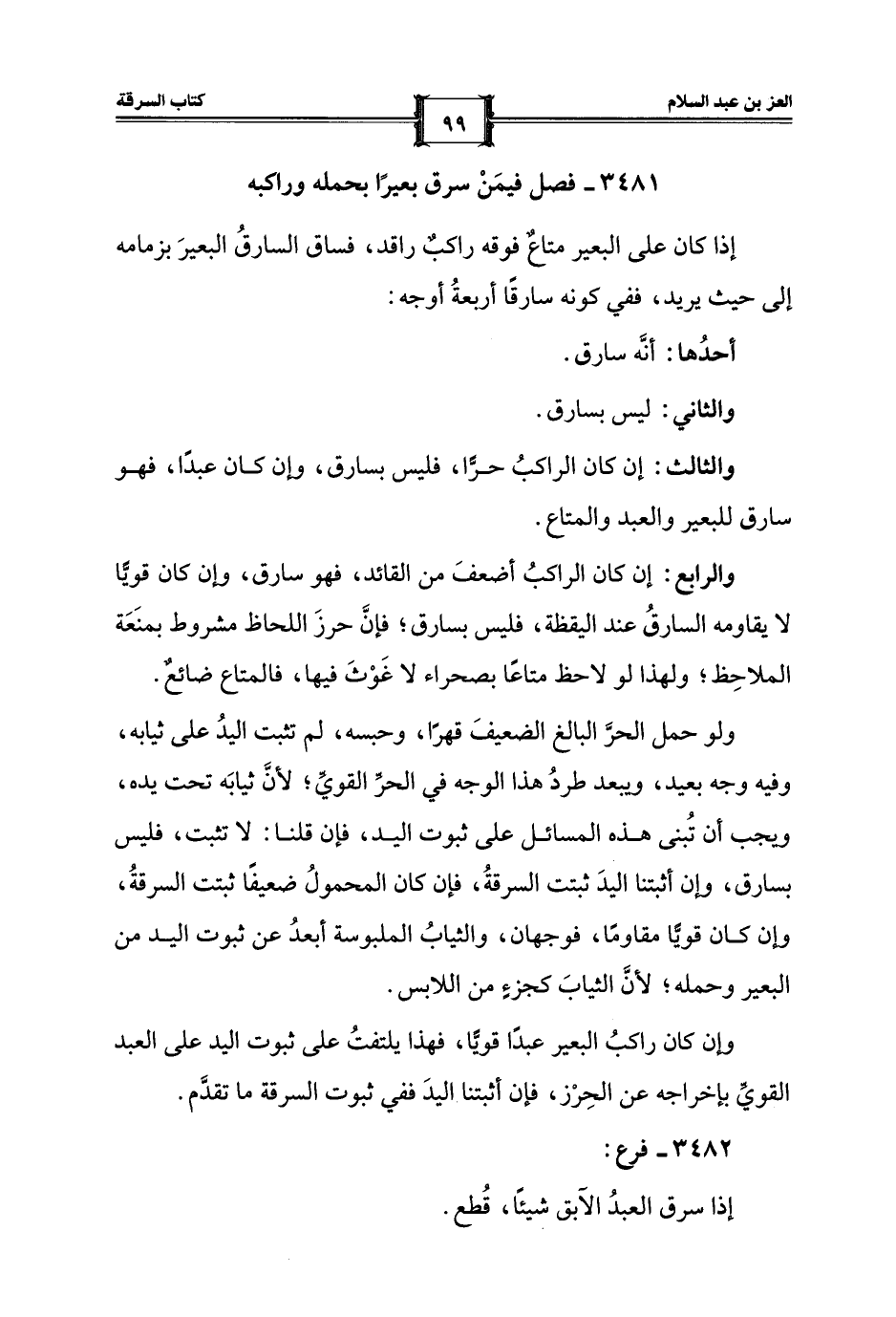 العز بن عبد السلام　　٩٩　　كتاب السرقة

٣٤٨١ ـ فصل فيمَنْ سرق بعيرًا بحمله وراكبه

إذا كان على البعير متاعٌ فوقه راكبٌ راقد، فساق السارقُ البعيرَ بزمامه إلى حيث يريد، ففي كونه سارقًا أربعةُ أوجه:

أحدُها: أنَّه سارق.

والثاني: ليس بسارق.

والثالث: إن كان الراكبُ حرًّا، فليس بسارق، وإن كان عبدًا، فهو سارق للبعير والعبد والمتاع.

والرابع: إن كان الراكبُ أضعفَ من القائد، فهو سارق، وإن كان قويًّا لا يقاومه السارقُ عند اليقظة، فليس بسارق؛ فإنَّ حرزَ اللحاظ مشروط بمنَعَة الملاحِظ؛ ولهذا لو لاحظ متاعًا بصحراء لا غَوْثَ فيها، فالمتاع ضائعٌ.

ولو حمل الحرَّ البالغ الضعيفَ قهرًا، وحبسه، لم تثبت اليدُ على ثيابه، وفيه وجه بعيد، ويبعد طردُ هذا الوجه في الحرِّ القويِّ؛ لأنَّ ثيابَه تحت يده، ويجب أن تُبنى هذه المسائل على ثبوت اليد، فإن قلنا: لا تثبت، فليس بسارق، وإن أثبتنا اليدَ ثبتت السرقةُ، فإن كان المحمولُ ضعيفًا ثبتت السرقةُ، وإن كان قويًّا مقاومًا، فوجهان، والثيابُ الملبوسة أبعدُ عن ثبوت اليد من البعير وحمله؛ لأنَّ الثيابَ كجزءٍ من اللابس.

وإن كان راكبُ البعير عبدًا قويًّا، فهذا يلتفتُ على ثبوت اليد على العبد القويِّ بإخراجه عن الحِرْز، فإن أثبتنا اليدَ ففي ثبوت السرقة ما تقدَّم.

٣٤٨٢ ـ فرع:

إذا سرق العبدُ الآبق شيئًا، قُطع.